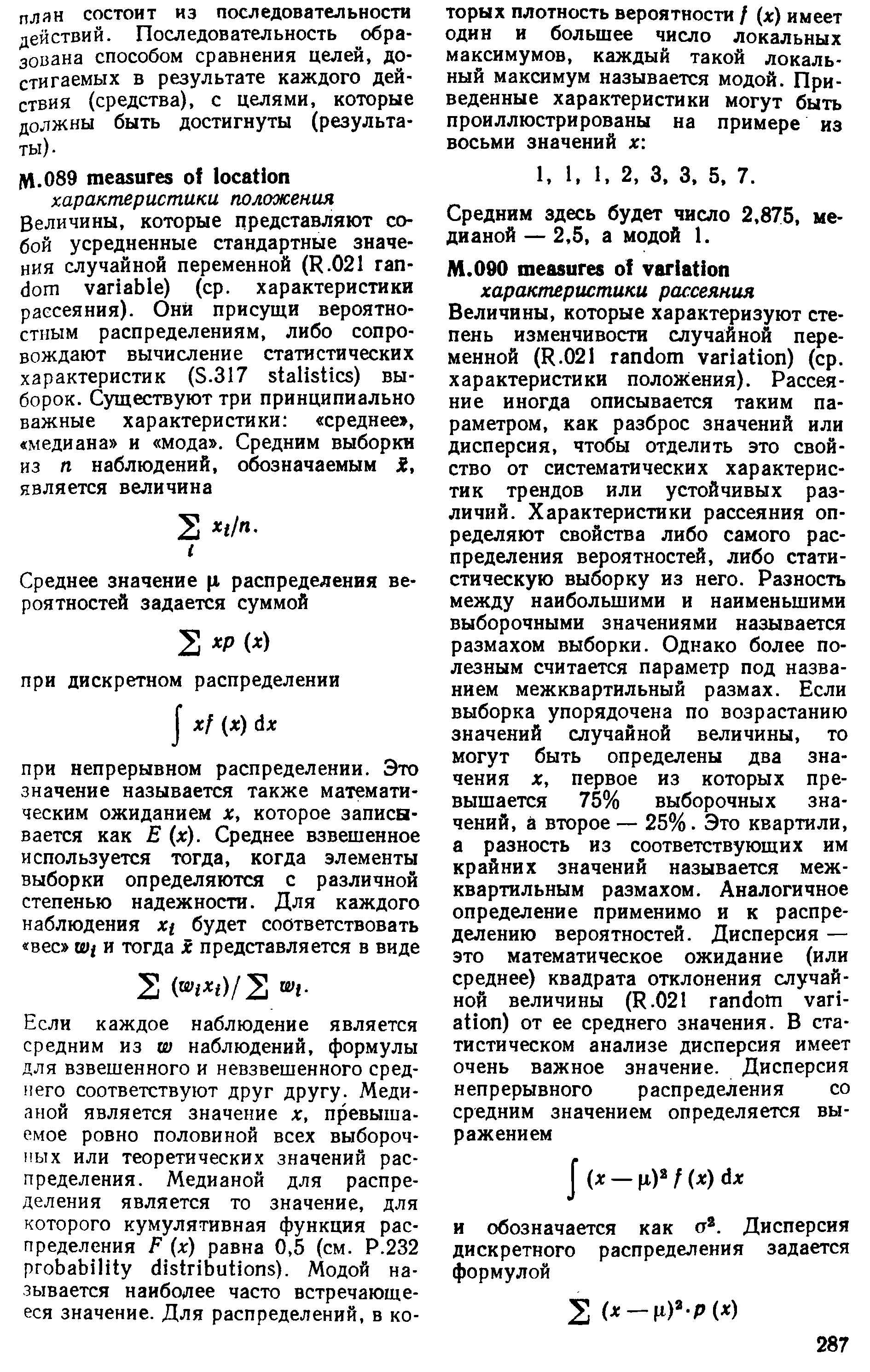 план состоит из последовательности действий. Последовательность образована способом сравнения целей, достигаемых в результате каждого действия (средства), с целями, которые должны быть достигнуты (результаты).

M.089 measures of location
характеристики положения
Величины, которые представляют собой усредненные стандартные значения случайной переменной (R.021 random variable) (ср. характеристики рассеяния). Они присущи вероятностным распределениям, либо сопровождают вычисление статистических характеристик (S.317 statistics) выборок. Существуют три принципиально важные характеристики: «среднее», «медиана» и «мода». Средним выборки из $n$ наблюдений, обозначаемым $\bar{x}$, является величина

$\sum_i x_i/n.$

Среднее значение $\mu$ распределения вероятностей задается суммой

$\sum xp(x)$

при дискретном распределении

$\int xf(x)\,dx$

при непрерывном распределении. Это значение называется также математическим ожиданием $x$, которое записывается как $E(x)$. Среднее взвешенное используется тогда, когда элементы выборки определяются с различной степенью надежности. Для каждого наблюдения $x_i$ будет соответствовать «вес» $w_i$ и тогда $\bar{x}$ представляется в виде

$\sum (w_i x_i)/\sum w_i.$

Если каждое наблюдение является средним из $w$ наблюдений, формулы для взвешенного и невзвешенного среднего соответствуют друг другу. Медианой является значение $x$, превышаемое ровно половиной всех выборочных или теоретических значений распределения. Медианой для распределения является то значение, для которого кумулятивная функция распределения $F(x)$ равна 0,5 (см. P.232 probability distributions). Модой называется наиболее часто встречающееся значение. Для распределений, в которых плотность вероятности $f(x)$ имеет один и большее число локальных максимумов, каждый такой локальный максимум называется модой. Приведенные характеристики могут быть проиллюстрированы на примере из восьми значений $x$:

1, 1, 1, 2, 3, 3, 5, 7.

Средним здесь будет число 2,875, медианой — 2,5, а модой 1.

M.090 measures of variation
характеристики рассеяния
Величины, которые характеризуют степень изменчивости случайной переменной (R.021 random variation) (ср. характеристики положения). Рассеяние иногда описывается таким параметром, как разброс значений или дисперсия, чтобы отделить это свойство от систематических характеристик трендов или устойчивых различий. Характеристики рассеяния определяют свойства либо самого распределения вероятностей, либо статистическую выборку из него. Разность между наибольшими и наименьшими выборочными значениями называется размахом выборки. Однако более полезным считается параметр под названием межквартильный размах. Если выборка упорядочена по возрастанию значений случайной величины, то могут быть определены два значения $x$, первое из которых превышается 75% выборочных значений, а второе — 25%. Это квартили, а разность из соответствующих им крайних значений называется межквартильным размахом. Аналогичное определение применимо и к распределению вероятностей. Дисперсия — это математическое ожидание (или среднее) квадрата отклонения случайной величины (R.021 random variation) от ее среднего значения. В статистическом анализе дисперсия имеет очень важное значение. Дисперсия непрерывного распределения со средним значением определяется выражением

$\int (x-\mu)^2 f(x)\,dx$

и обозначается как $\sigma^2$. Дисперсия дискретного распределения задается формулой

$\sum (x-\mu)^2 \cdot p(x)$

287